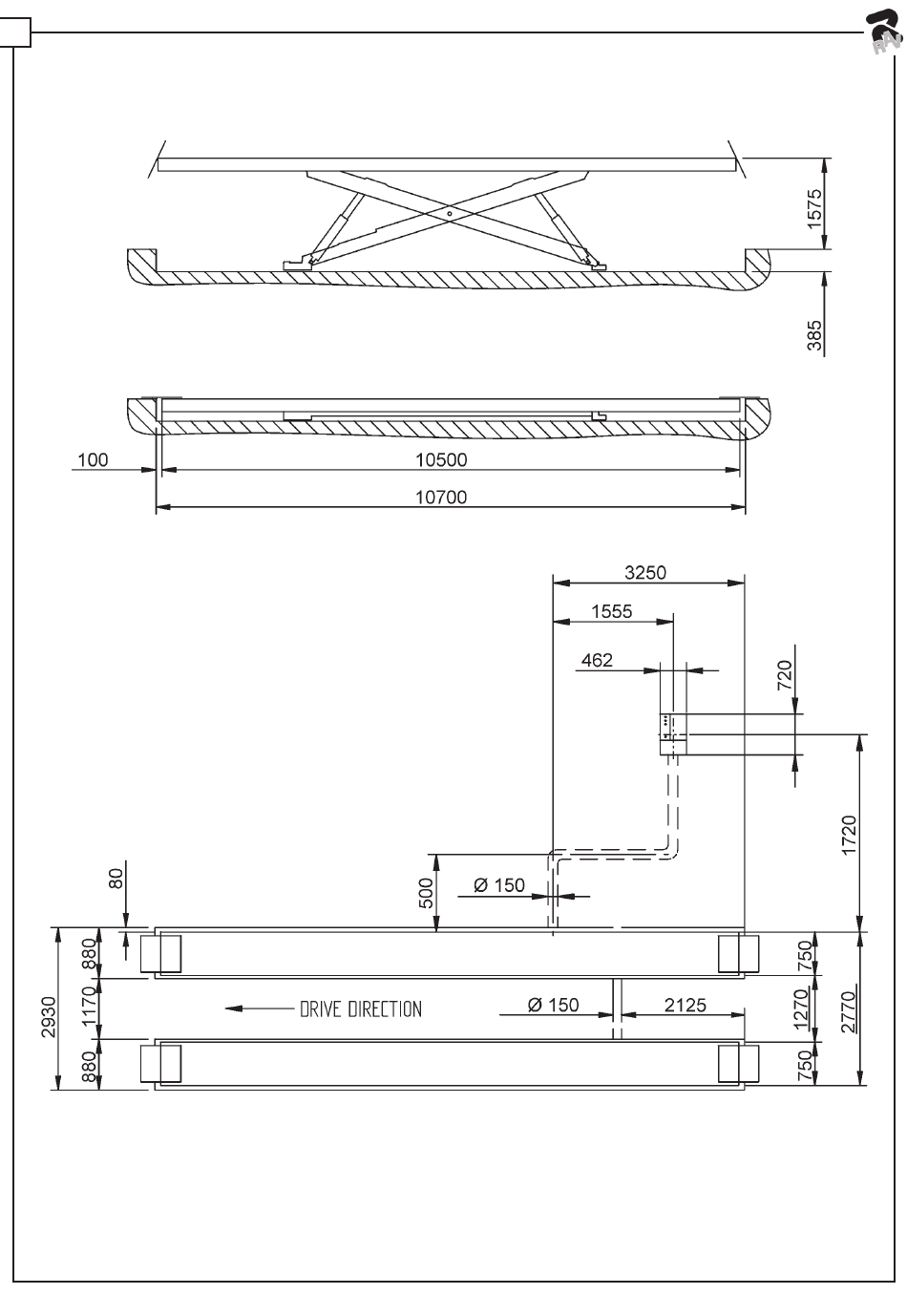 RAV

1575

385

100

10500

10700

3250

1555

462

720

1720

80

500

Ø 150

2930

880

1170

880

DRIVE DIRECTION

Ø 150

2125

750

1270

750

2770